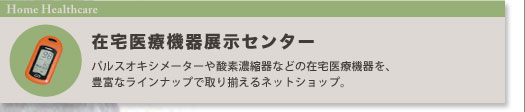 Home Healthcare

在宅医療機器展示センター

パルスオキシメーターや酸素濃縮器などの在宅医療機器を、豊富なラインナップで取り揃えるネットショップ。